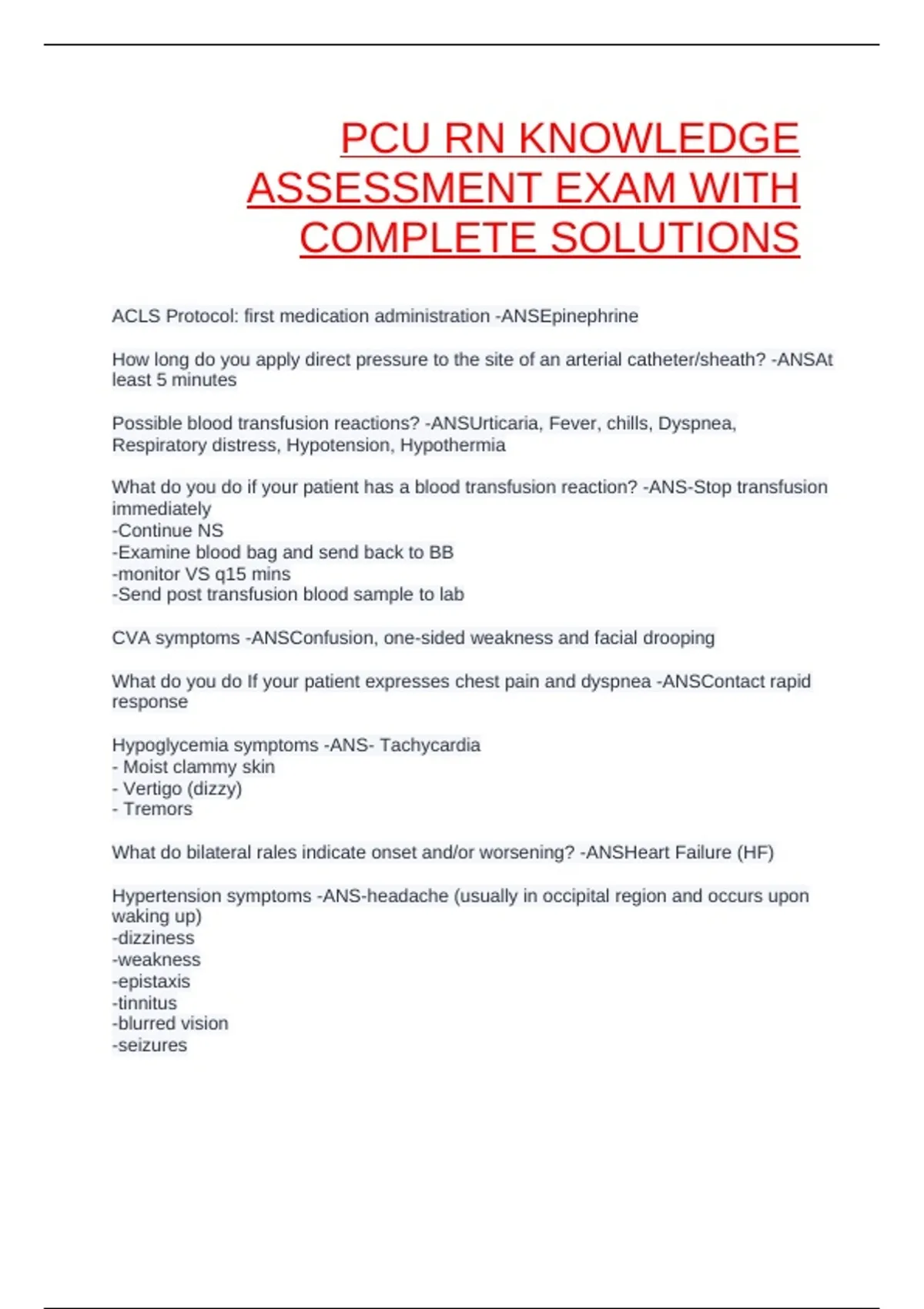 PCU RN KNOWLEDGE ASSESSMENT EXAM WITH COMPLETE SOLUTIONS

ACLS Protocol: first medication administration -ANSEpinephrine

How long do you apply direct pressure to the site of an arterial catheter/sheath? -ANSAt least 5 minutes

Possible blood transfusion reactions? -ANSUrticaria, Fever, chills, Dyspnea, Respiratory distress, Hypotension, Hypothermia

What do you do if your patient has a blood transfusion reaction? -ANS-Stop transfusion immediately
-Continue NS
-Examine blood bag and send back to BB
-monitor VS q15 mins
-Send post transfusion blood sample to lab

CVA symptoms -ANSConfusion, one-sided weakness and facial drooping

What do you do If your patient expresses chest pain and dyspnea -ANSContact rapid response

Hypoglycemia symptoms -ANS- Tachycardia
- Moist clammy skin
- Vertigo (dizzy)
- Tremors

What do bilateral rales indicate onset and/or worsening? -ANSHeart Failure (HF)

Hypertension symptoms -ANS-headache (usually in occipital region and occurs upon waking up)
-dizziness
-weakness
-epistaxis
-tinnitus
-blurred vision
-seizures